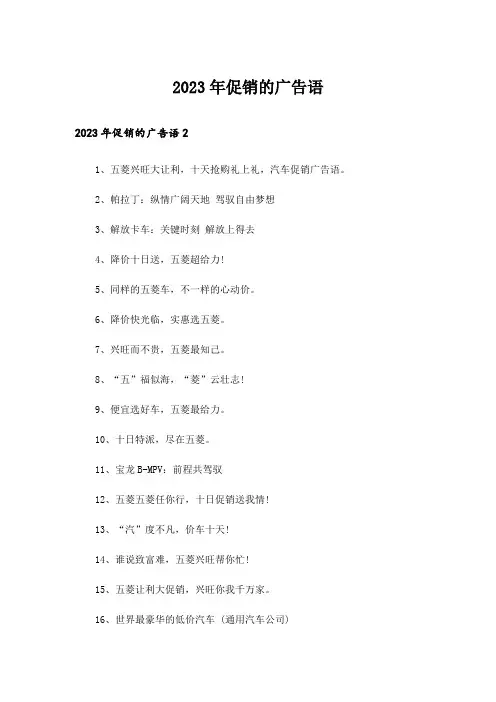 2023年促销的广告语

2023年促销的广告语2

1、五菱兴旺大让利，十天抢购礼上礼，汽车促销广告语。

2、帕拉丁：纵情广阔天地 驾驭自由梦想

3、解放卡车：关键时刻 解放上得去

4、降价十日送，五菱超给力！

5、同样的五菱车，不一样的心动价。

6、降价快光临，实惠选五菱。

7、兴旺而不贵，五菱最知己。

8、“五”福似海，“菱”云壮志！

9、便宜选好车，五菱最给力。

10、十日特派，尽在五菱。

11、宝龙B-MPV：前程共驾驭

12、五菱五菱任你行，十日促销送我情！

13、“汽”度不凡，价车十天！

14、谁说致富难，五菱兴旺帮你忙！

15、五菱让利大促销，兴旺你我千万家。

16、世界最豪华的低价汽车（通用汽车公司）